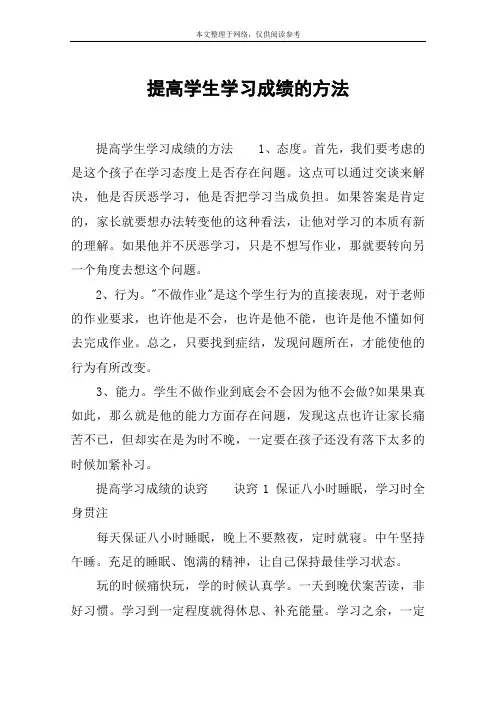 本文整理于网络，仅供阅读参考

提高学生学习成绩的方法

提高学生学习成绩的方法　　1、态度。首先，我们要考虑的是这个孩子在学习态度上是否存在问题。这点可以通过交谈来解决，他是否厌恶学习，他是否把学习当成负担。如果答案是肯定的，家长就要想办法转变他的这种看法，让他对学习的本质有新的理解。如果他并不厌恶学习，只是不想写作业，那就要转向另一个角度去想这个问题。

2、行为。"不做作业"是这个学生行为的直接表现，对于老师的作业要求，也许他是不会，也许是他不能，也许是他不懂如何去完成作业。总之，只要找到症结，发现问题所在，才能使他的行为有所改变。

3、能力。学生不做作业到底会不会因为他不会做?如果果真如此，那么就是他的能力方面存在问题，发现这点也许让家长痛苦不已，但却实在是为时不晚，一定要在孩子还没有落下太多的时候加紧补习。

提高学习成绩的诀窍　　诀窍 1 保证八小时睡眠，学习时全身贯注

每天保证八小时睡眠，晚上不要熬夜，定时就寝。中午坚持午睡。充足的睡眠、饱满的精神，让自己保持最佳学习状态。

玩的时候痛快玩，学的时候认真学。一天到晚伏案苦读，非好习惯。学习到一定程度就得休息、补充能量。学习之余，一定